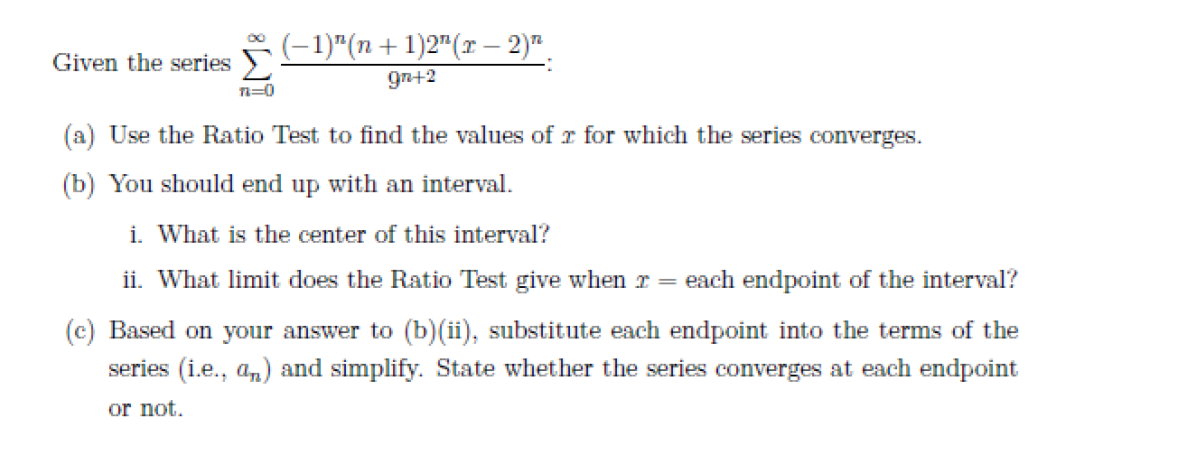 Given the series $\sum_{n=0}^{\infty} \frac{(-1)^n(n+1)2^n(x-2)^n}{9^{n+2}}$:

(a) Use the Ratio Test to find the values of $x$ for which the series converges.

(b) You should end up with an interval.

i. What is the center of this interval?

ii. What limit does the Ratio Test give when $x =$ each endpoint of the interval?

(c) Based on your answer to (b)(ii), substitute each endpoint into the terms of the series (i.e., $a_n$) and simplify. State whether the series converges at each endpoint or not.